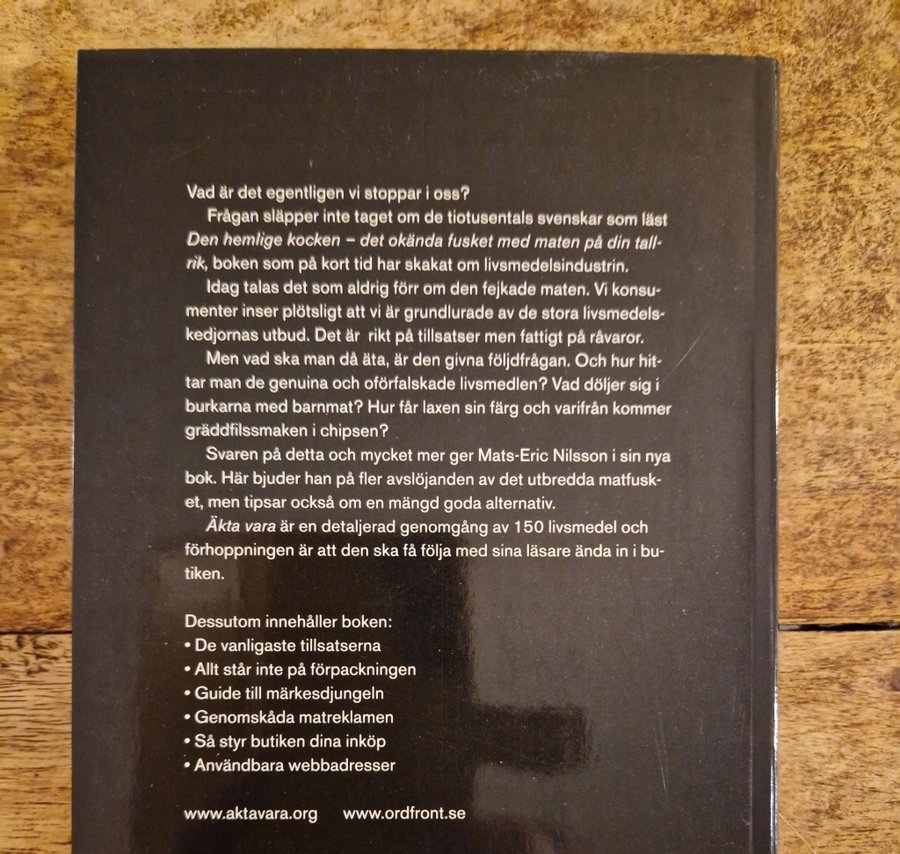 Vad är det egentligen vi stoppar i oss?

Frågan släpper inte taget om de tiotusentals svenskar som läst Den hemlige kocken – det okända fusket med maten på din tallrik, boken som på kort tid har skakat om livsmedelsindustrin.

Idag talas det som aldrig förr om den fejkade maten. Vi konsumenter inser plötsligt att vi är grundlurade av de stora livsmedelskedjornas utbud. Det är rikt på tillsatser men fattigt på råvaror.

Men vad ska man då äta, är den givna följdfrågan. Och hur hittar man de genuina och oförfalskade livsmedlen? Vad döljer sig i burkarna med barnmat? Hur får laxen sin färg och varifrån kommer gräddfilssmaken i chipsen?

Svaren på detta och mycket mer ger Mats-Eric Nilsson i sin nya bok. Här bjuder han på fler avslöjanden av det utbredda matfusket, men tipsar också om en mängd goda alternativ.

Äkta vara är en detaljerad genomgång av 150 livsmedel och förhoppningen är att den ska få följa med sina läsare ända in i butiken.

Dessutom innehåller boken:
• De vanligaste tillsatserna
• Allt står inte på förpackningen
• Guide till märkesdjungeln
• Genomskåda matreklamen
• Så styr butiken dina inköp
• Användbara webbadresser

www.aktavara.org www.ordfront.se